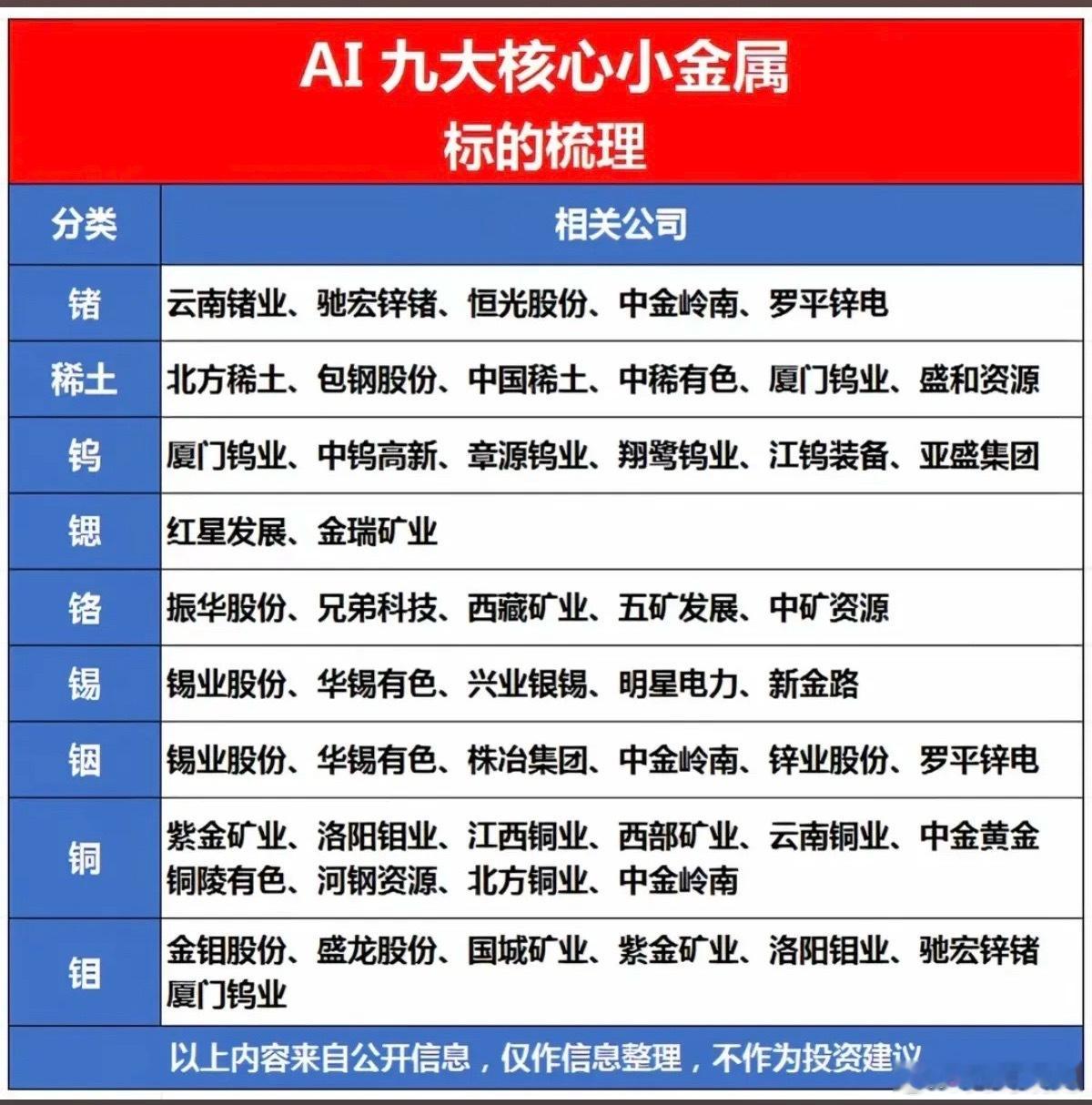 AI 九大核心小金属
标的梳理

| 分类 | 相关公司 |
|---|---|
| 锗 | 云南锗业、驰宏锌锗、恒光股份、中金岭南、罗平锌电 |
| 稀土 | 北方稀土、包钢股份、中国稀土、中稀有色、厦门钨业、盛和资源 |
| 钨 | 厦门钨业、中钨高新、章源钨业、翔鹭钨业、江钨装备、亚盛集团 |
| 锶 | 红星发展、金瑞矿业 |
| 铬 | 振华股份、兄弟科技、西藏矿业、五矿发展、中矿资源 |
| 锡 | 锡业股份、华锡有色、兴业银锡、明星电力、新金路 |
| 铟 | 锡业股份、华锡有色、株冶集团、中金岭南、锌业股份、罗平锌电 |
| 铜 | 紫金矿业、洛阳钼业、江西铜业、西部矿业、云南铜业、中金黄金 铜陵有色、河钢资源、北方铜业、中金岭南 |
| 钼 | 金钼股份、盛龙股份、国城矿业、紫金矿业、洛阳钼业、驰宏锌锗 厦门钨业 |

以上内容来自公开信息，仅作信息整理，不作为投资建议